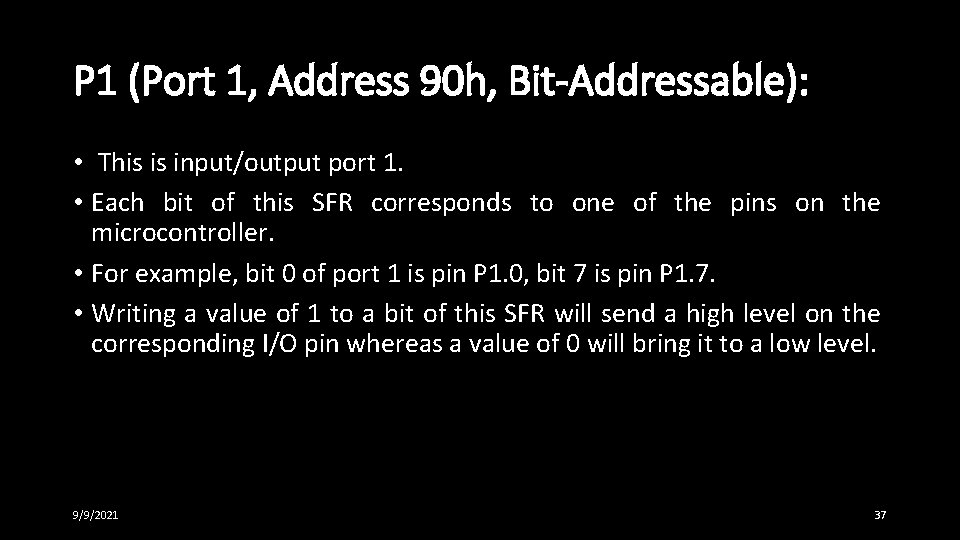 P1 (Port 1, Address 90h, Bit-Addressable):

• This is input/output port 1.

• Each bit of this SFR corresponds to one of the pins on the microcontroller.

• For example, bit 0 of port 1 is pin P1.0, bit 7 is pin P1.7.

• Writing a value of 1 to a bit of this SFR will send a high level on the corresponding I/O pin whereas a value of 0 will bring it to a low level.

9/9/2021

37